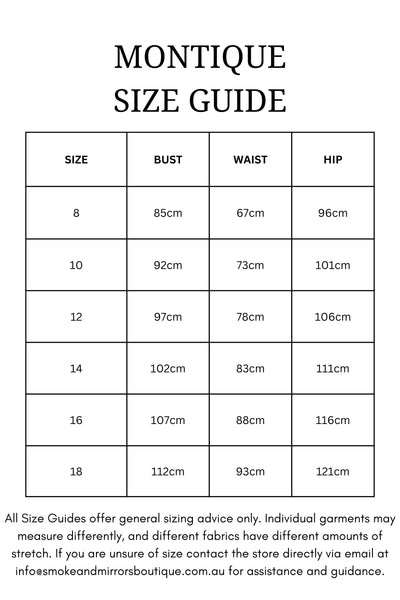 MONTIQUE
SIZE GUIDE

| SIZE | BUST | WAIST | HIP |
|---|---|---|---|
| 8 | 85cm | 67cm | 96cm |
| 10 | 92cm | 73cm | 101cm |
| 12 | 97cm | 78cm | 106cm |
| 14 | 102cm | 83cm | 111cm |
| 16 | 107cm | 88cm | 116cm |
| 18 | 112cm | 93cm | 121cm |

All Size Guides offer general sizing advice only. Individual garments may measure differently, and different fabrics have different amounts of stretch. If you are unsure of size contact the store directly via email at info@smokeandmirrorsboutique.com.au for assistance and guidance.